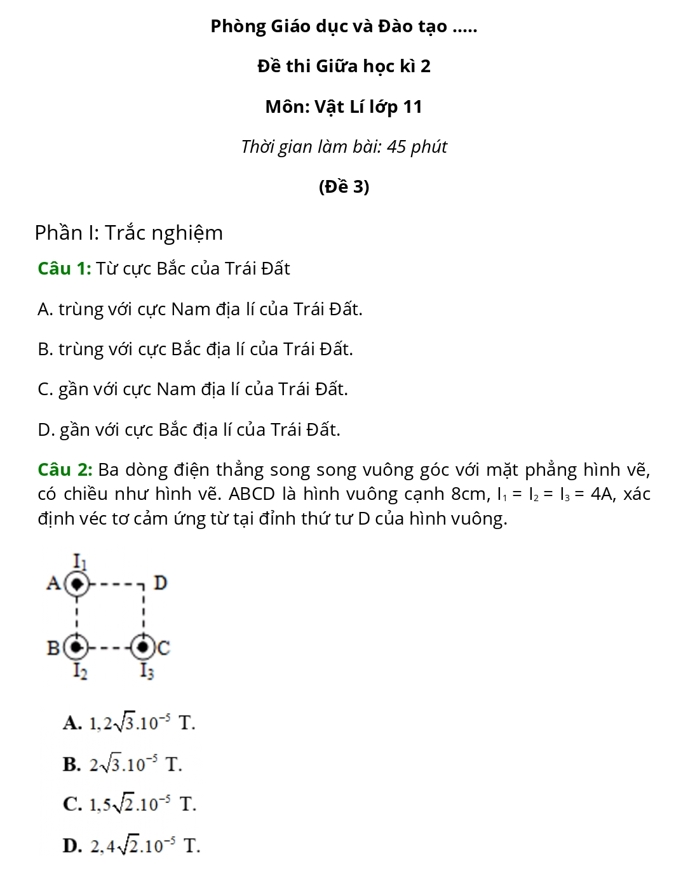 Phòng Giáo dục và Đào tạo .....

Đề thi Giữa học kì 2

Môn: Vật Lí lớp 11

Thời gian làm bài: 45 phút

(Đề 3)

Phần I: Trắc nghiệm

Câu 1: Từ cực Bắc của Trái Đất

A. trùng với cực Nam địa lí của Trái Đất.

B. trùng với cực Bắc địa lí của Trái Đất.

C. gần với cực Nam địa lí của Trái Đất.

D. gần với cực Bắc địa lí của Trái Đất.

Câu 2: Ba dòng điện thẳng song song vuông góc với mặt phẳng hình vẽ, có chiều như hình vẽ. ABCD là hình vuông cạnh 8cm, $I_1 = I_2 = I_3 = 4A$, xác định véc tơ cảm ứng từ tại đỉnh thứ tư D của hình vuông.

$I_1$
A D
B C
$I_2$ $I_3$

A. $1,2\sqrt{3}.10^{-5}$ T.

B. $2\sqrt{3}.10^{-5}$ T.

C. $1,5\sqrt{2}.10^{-5}$ T.

D. $2,4\sqrt{2}.10^{-5}$ T.